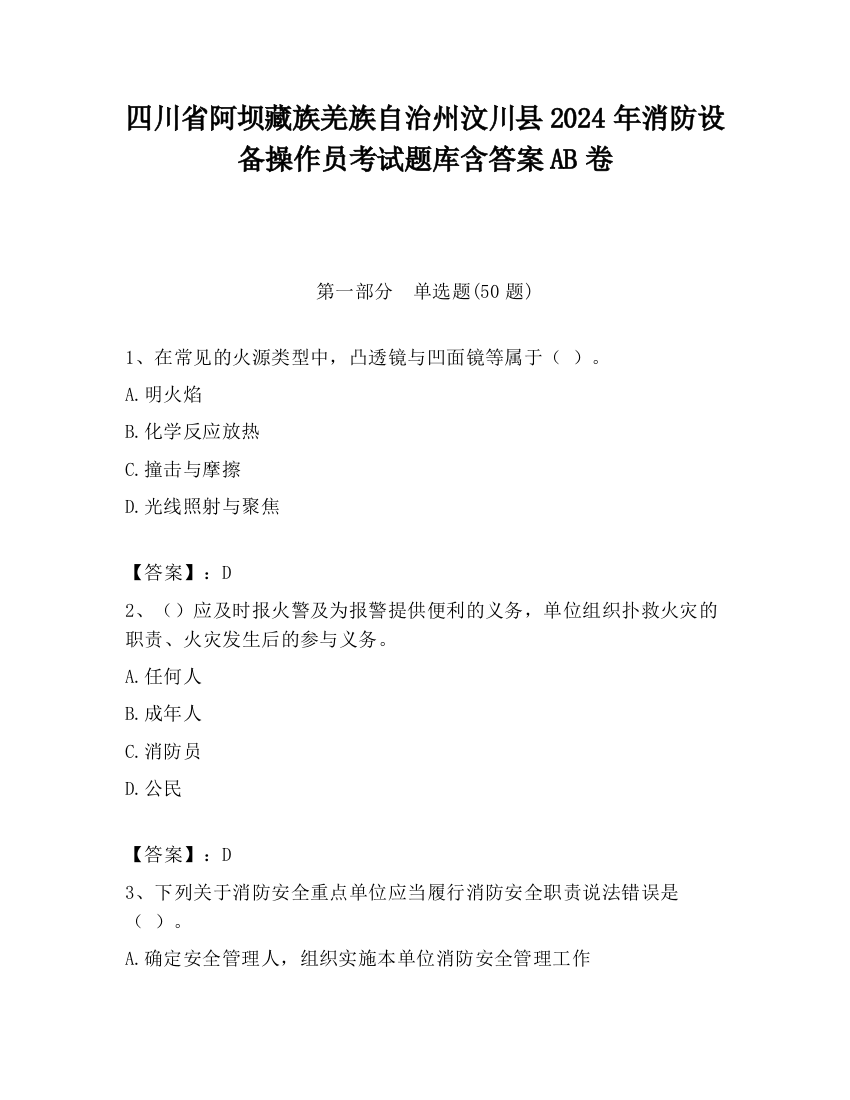 四川省阿坝藏族羌族自治州汶川县2024年消防设备操作员考试题库含答案AB卷

第一部分　单选题(50题)

1、在常见的火源类型中，凸透镜与凹面镜等属于（ ）。

A.明火焰

B.化学反应放热

C.撞击与摩擦

D.光线照射与聚焦

【答案】：D

2、（）应及时报火警及为报警提供便利的义务，单位组织扑救火灾的职责、火灾发生后的参与义务。

A.任何人

B.成年人

C.消防员

D.公民

【答案】：D

3、下列关于消防安全重点单位应当履行消防安全职责说法错误是（ ）。

A.确定安全管理人，组织实施本单位消防安全管理工作